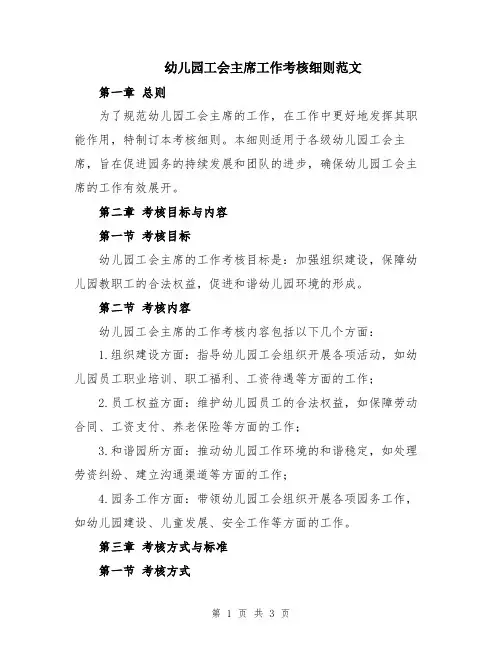 幼儿园工会主席工作考核细则范文

第一章 总则

为了规范幼儿园工会主席的工作，在工作中更好地发挥其职能作用，特制订本考核细则。本细则适用于各级幼儿园工会主席，旨在促进园务的持续发展和团队的进步，确保幼儿园工会主席的工作有效展开。

第二章 考核目标与内容

第一节 考核目标

幼儿园工会主席的工作考核目标是：加强组织建设，保障幼儿园教职工的合法权益，促进和谐幼儿园环境的形成。

第二节 考核内容

幼儿园工会主席的工作考核内容包括以下几个方面：

1.组织建设方面：指导幼儿园工会组织开展各项活动，如幼儿园员工职业培训、职工福利、工资待遇等方面的工作；

2.员工权益方面：维护幼儿园员工的合法权益，如保障劳动合同、工资支付、养老保险等方面的工作；

3.和谐园所方面：推动幼儿园工作环境的和谐稳定，如处理劳资纠纷、建立沟通渠道等方面的工作；

4.园务工作方面：带领幼儿园工会组织开展各项园务工作，如幼儿园建设、儿童发展、安全工作等方面的工作。

第三章 考核方式与标准

第一节 考核方式

第 1 页 共 3 页